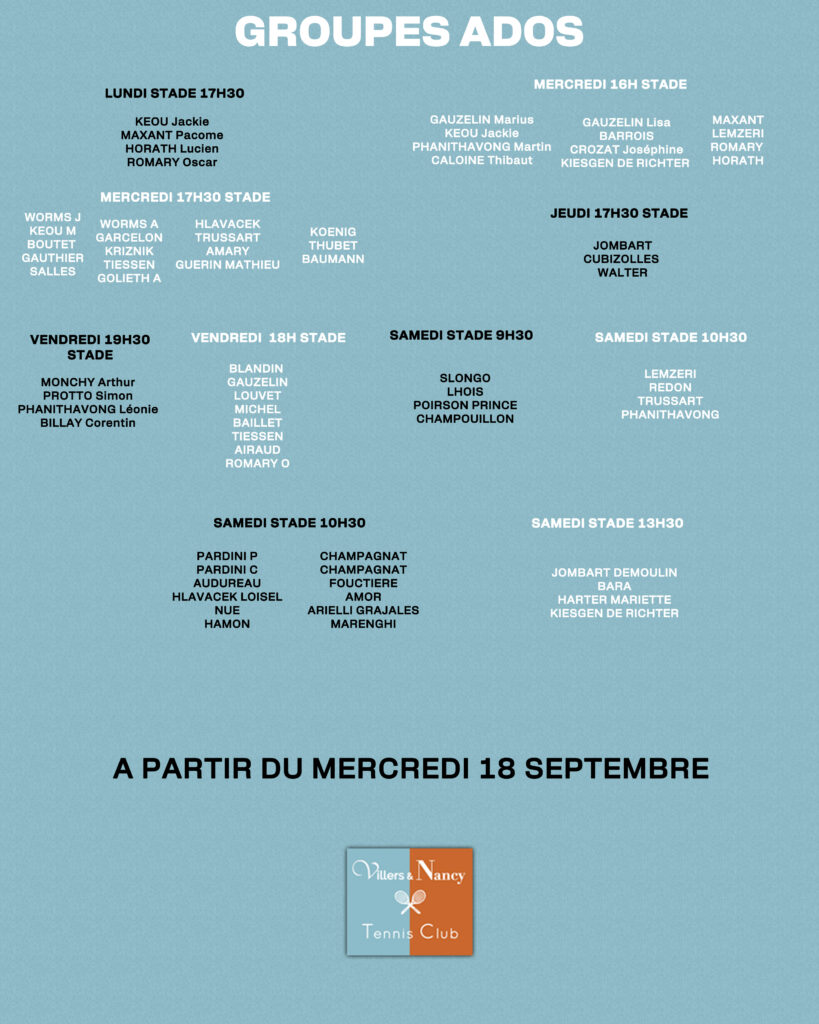 GROUPES ADOS

LUNDI STADE 17H30

KEOU Jackie
MAXANT Pacome
HORATH Lucien
ROMARY Oscar

MERCREDI 16H STADE

GAUZELIN Marius
KEOU Jackie
PHANITHAVONG Martin
CALOINE Thibaut

GAUZELIN Lisa
BARROIS
CROZAT Joséphine
KIESGEN DE RICHTER

MAXANT
LEMZERI
ROMARY
HORATH

MERCREDI 17H30 STADE

WORMS J
KEOU M
BOUTET
GAUTHIER
SALLES

WORMS A
GARCELON
KRIZNIK
TIESSEN
GOLIETH A

HLAVACEK
TRUSSART
AMARY
GUERIN MATHIEU

KOENIG
THUBET
BAUMANN

JEUDI 17H30 STADE

JOMBART
CUBIZOLLES
WALTER

VENDREDI 19H30 STADE

MONCHY Arthur
PROTTO Simon
PHANITHAVONG Léonie
BILLAY Corentin

VENDREDI 18H STADE

BLANDIN
GAUZELIN
LOUVET
MICHEL
BAILLET
TIESSEN
AIRAUD
ROMARY O

SAMEDI STADE 9H30

SLONGO
LHOIS
POIRSON PRINCE
CHAMPOUILLON

SAMEDI STADE 10H30

LEMZERI
REDON
TRUSSART
PHANITHAVONG

SAMEDI STADE 10H30

PARDINI P
PARDINI C
AUDUREAU
HLAVACEK LOISEL
NUE
HAMON

CHAMPAGNAT
CHAMPAGNAT
FOUCTIERE
AMOR
ARIELLI GRAJALES
MARENGHI

SAMEDI STADE 13H30

JOMBART DEMOULIN
BARA
HARTER MARIETTE
KIESGEN DE RICHTER

A PARTIR DU MERCREDI 18 SEPTEMBRE

Villers & Nancy
Tennis Club